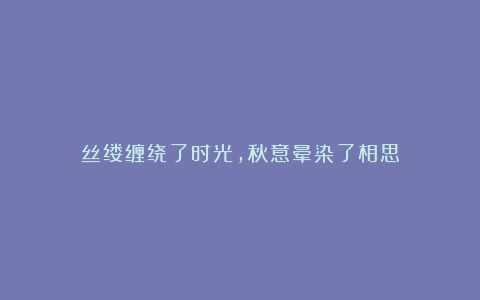 丝缕缠绕了时光，秋意晕染了相思